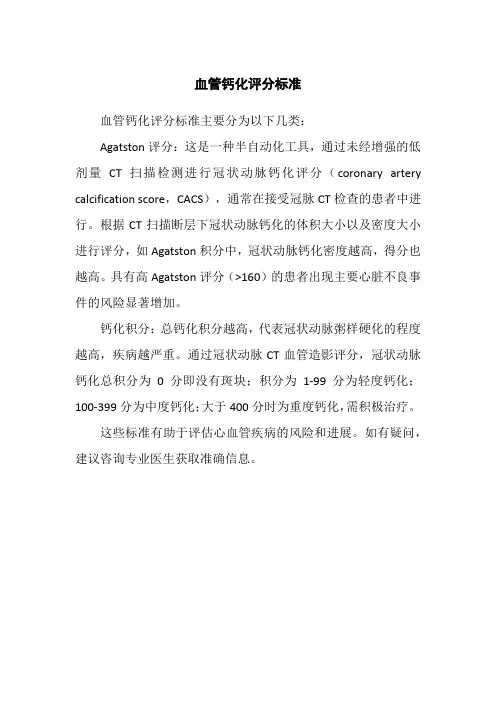 血管钙化评分标准

血管钙化评分标准主要分为以下几类：

Agatston 评分：这是一种半自动化工具，通过未经增强的低剂量 CT 扫描检测进行冠状动脉钙化评分（coronary artery calcification score，CACS），通常在接受冠脉 CT 检查的患者中进行。根据 CT 扫描断层下冠状动脉钙化的体积大小以及密度大小进行评分，如 Agatston 积分中，冠状动脉钙化密度越高，得分也越高。具有高 Agatston 评分（>160）的患者出现主要心脏不良事件的风险显著增加。

钙化积分：总钙化积分越高，代表冠状动脉粥样硬化的程度越高，疾病越严重。通过冠状动脉 CT 血管造影评分，冠状动脉钙化总积分为 0 分即没有斑块；积分为 1-99 分为轻度钙化；100-399 分为中度钙化；大于 400 分时为重度钙化，需积极治疗。

这些标准有助于评估心血管疾病的风险和进展。如有疑问，建议咨询专业医生获取准确信息。